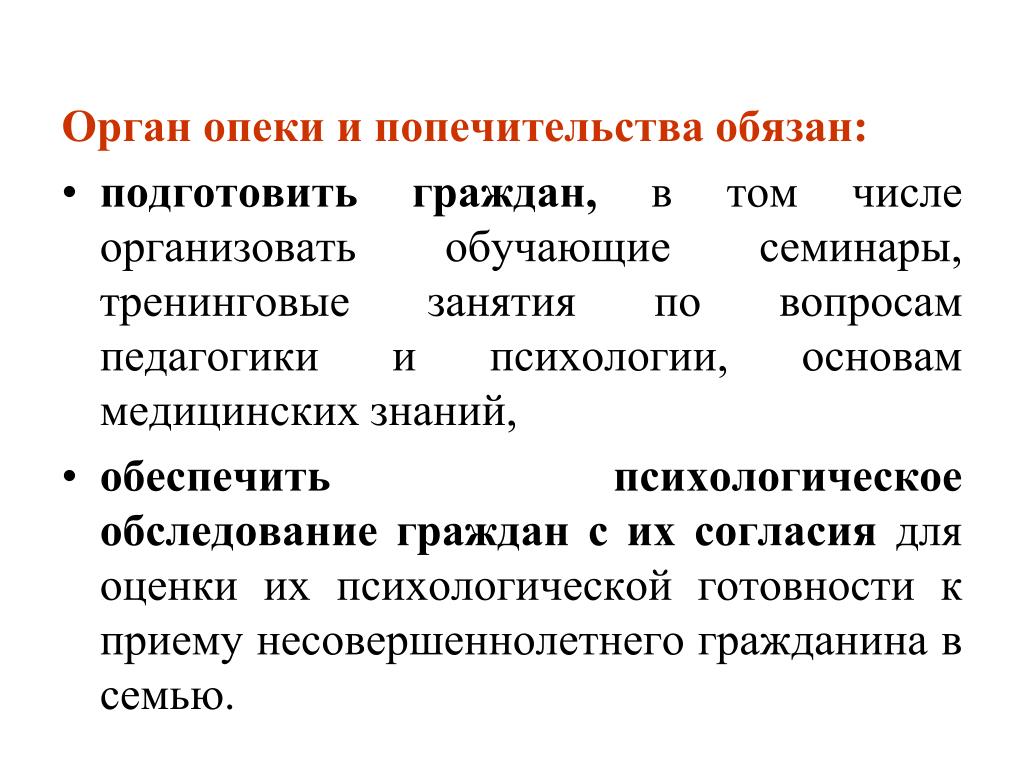 Орган опеки и попечительства обязан:

• подготовить граждан, в том числе организовать обучающие семинары, тренинговые занятия по вопросам педагогики и психологии, основам медицинских знаний,

• обеспечить психологическое обследование граждан с их согласия для оценки их психологической готовности к приему несовершеннолетнего гражданина в семью.